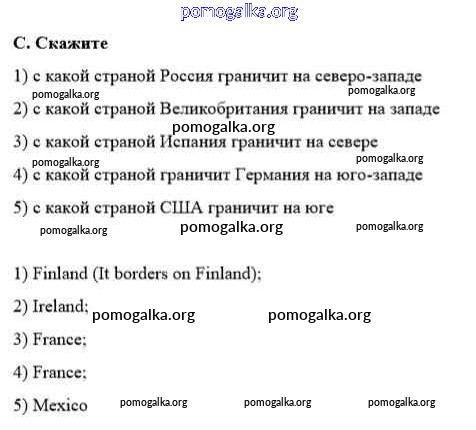 pomogalka.org

C. Скажите

1) с какой страной Россия граничит на северо-западе
pomogalka.org pomogalka.org

2) с какой страной Великобритания граничит на западе
pomogalka.org

3) с какой страной Испания граничит на севере
pomogalka.org pomogalka.org

4) с какой страной граничит Германия на юго-западе

5) с какой страной США граничит на юге
pomogalka.org pomogalka.org pomogalka.org

1) Finland (It borders on Finland);

2) Ireland; pomogalka.org pomogalka.org

3) France;

4) France;

5) Mexico pomogalka.org pomogalka.org pomogalka.org